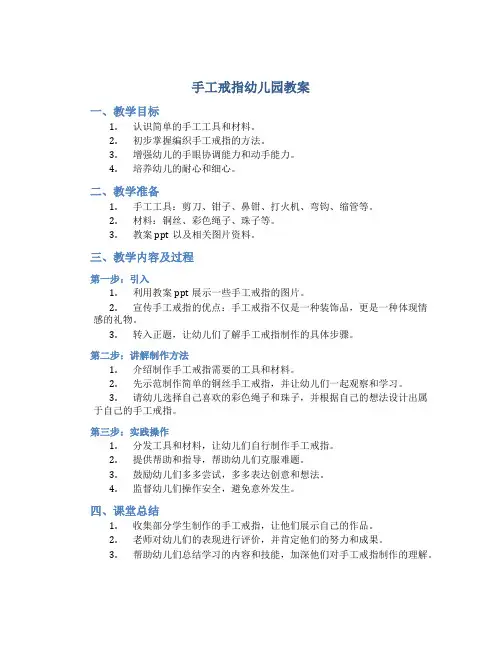 手工戒指幼儿园教案

一、教学目标

1. 认识简单的手工工具和材料。
2. 初步掌握编织手工戒指的方法。
3. 增强幼儿的手眼协调能力和动手能力。
4. 培养幼儿的耐心和细心。

二、教学准备

1. 手工工具：剪刀、钳子、鼻钳、打火机、弯钩、缩管等。
2. 材料：铜丝、彩色绳子、珠子等。
3. 教案 ppt 以及相关图片资料。

三、教学内容及过程

第一步：引入

1. 利用教案 ppt 展示一些手工戒指的图片。
2. 宣传手工戒指的优点：手工戒指不仅是一种装饰品，更是一种体现情感的礼物。
3. 转入正题，让幼儿们了解手工戒指制作的具体步骤。

第二步：讲解制作方法

1. 介绍制作手工戒指需要的工具和材料。
2. 先示范制作简单的铜丝手工戒指，并让幼儿们一起观察和学习。
3. 请幼儿选择自己喜欢的彩色绳子和珠子，并根据自己的想法设计出属于自己的手工戒指。

第三步：实践操作

1. 分发工具和材料，让幼儿们自行制作手工戒指。
2. 提供帮助和指导，帮助幼儿们克服难题。
3. 鼓励幼儿们多多尝试，多多表达创意和想法。
4. 监督幼儿们操作安全，避免意外发生。

四、课堂总结

1. 收集部分学生制作的手工戒指，让他们展示自己的作品。
2. 老师对幼儿们的表现进行评价，并肯定他们的努力和成果。
3. 帮助幼儿们总结学习的内容和技能，加深他们对手工戒指制作的理解。